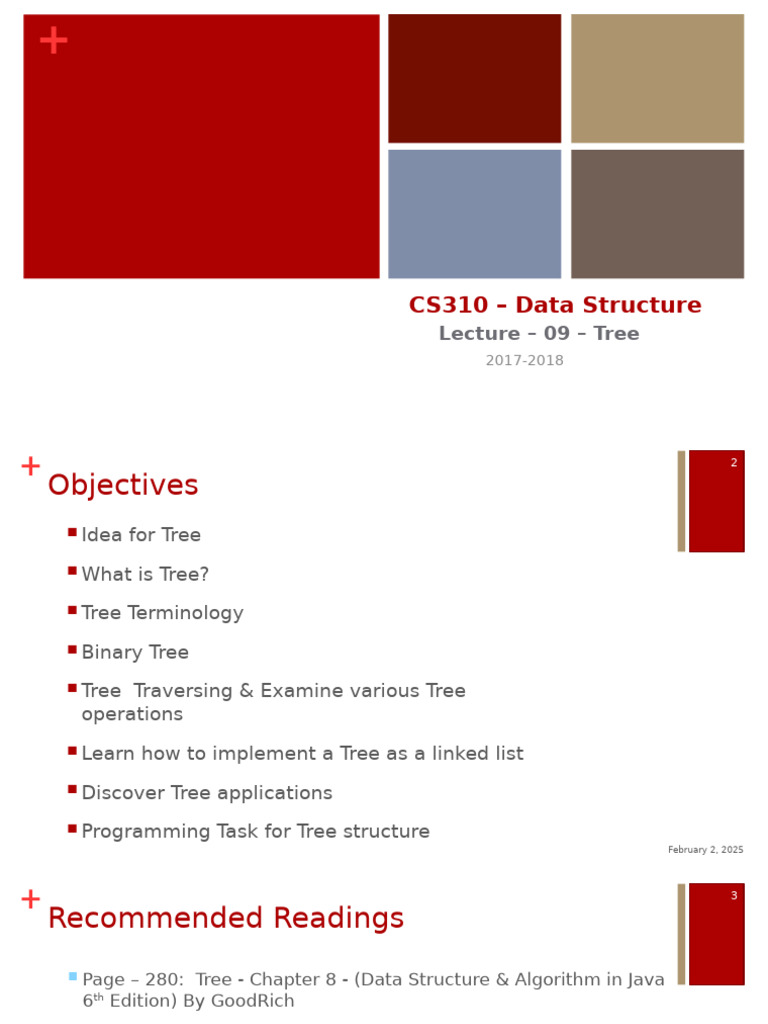 +

CS310 – Data Structure

Lecture – 09 – Tree

2017-2018

+ Objectives

2

- Idea for Tree
- What is Tree?
- Tree Terminology
- Binary Tree
- Tree Traversing & Examine various Tree operations
- Learn how to implement a Tree as a linked list
- Discover Tree applications
- Programming Task for Tree structure

February 2, 2025

+ Recommended Readings

3

- Page – 280: Tree - Chapter 8 - (Data Structure & Algorithm in Java 6$^{th}$ Edition) By GoodRich